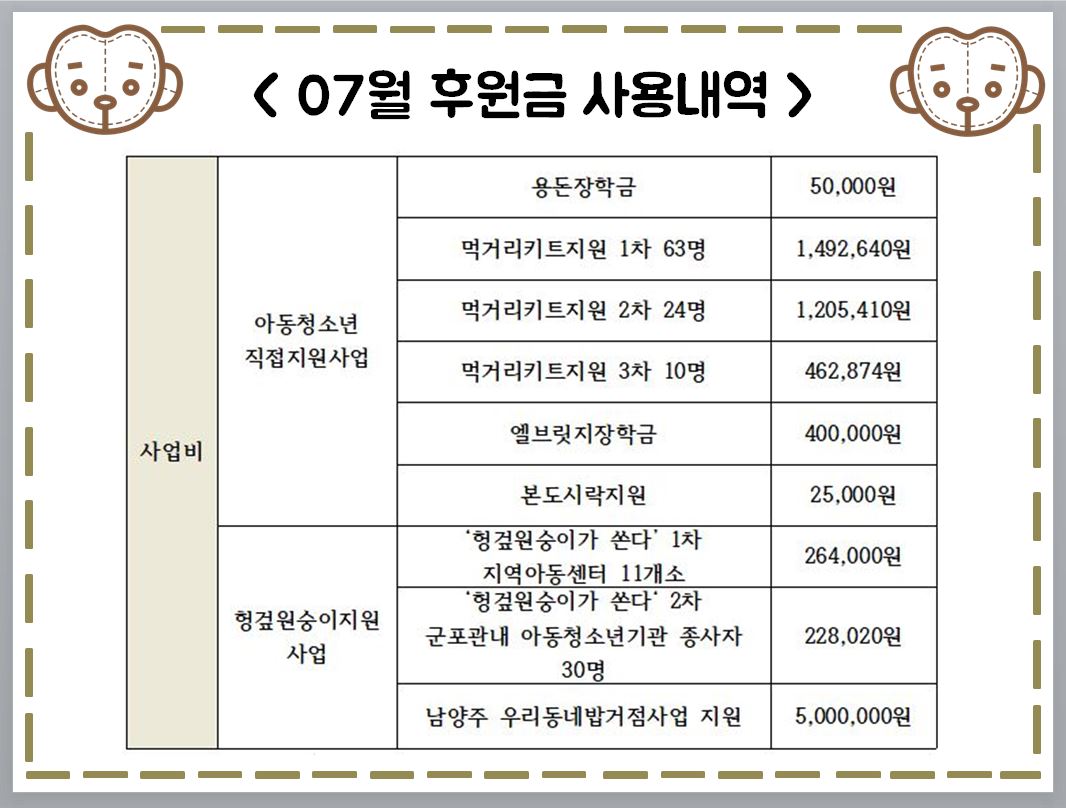 < 07월 후원금 사용내역 >

| 사업비 | 아동청소년 직접지원사업 | 용돈장학금 | 50,000원 |
|---|---|---|---|
| | | 먹거리키트지원 1차 63명 | 1,492,640원 |
| | | 먹거리키트지원 2차 24명 | 1,205,410원 |
| | | 먹거리키트지원 3차 10명 | 462,874원 |
| | | 엘브릿지장학금 | 400,000원 |
| | | 본도시락지원 | 25,000원 |
| | 헝겊원숭이지원 사업 | '헝겊원숭이가 쏜다' 1차 지역아동센터 11개소 | 264,000원 |
| | | '헝겊원숭이가 쏜다' 2차 군포관내 아동청소년기관 종사자 30명 | 228,020원 |
| | | 남양주 우리동네밥거점사업 지원 | 5,000,000원 |